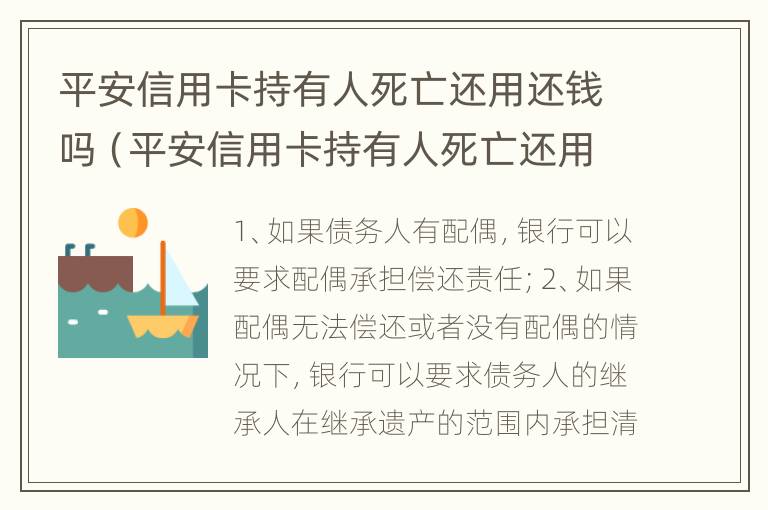 平安信用卡持有人死亡还用还钱吗（平安信用卡持有人死亡还用

1、如果债务人有配偶，银行可以要求配偶承担偿还责任；2、如果配偶无法偿还或者没有配偶的情况下，银行可以要求债务人的继承人在继承遗产的范围内承担清